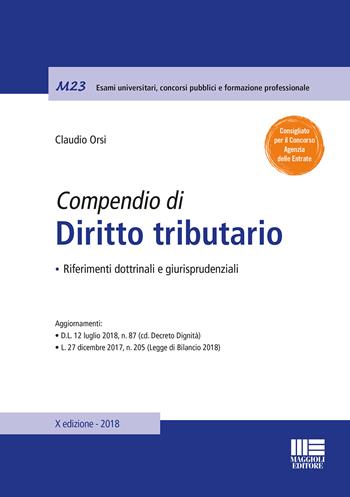 M23 Esami universitari, concorsi pubblici e formazione professionale

Claudio Orsi

Consigliato per il Concorso Agenzia delle Entrate

Compendio di
Diritto tributario

• Riferimenti dottrinali e giurisprudenziali

Aggiornamenti:
• D.L. 12 luglio 2018, n. 87 (cd. Decreto Dignità)
• L. 27 dicembre 2017, n. 205 (Legge di Bilancio 2018)

X edizione - 2018

MAGGIOLI EDITORE